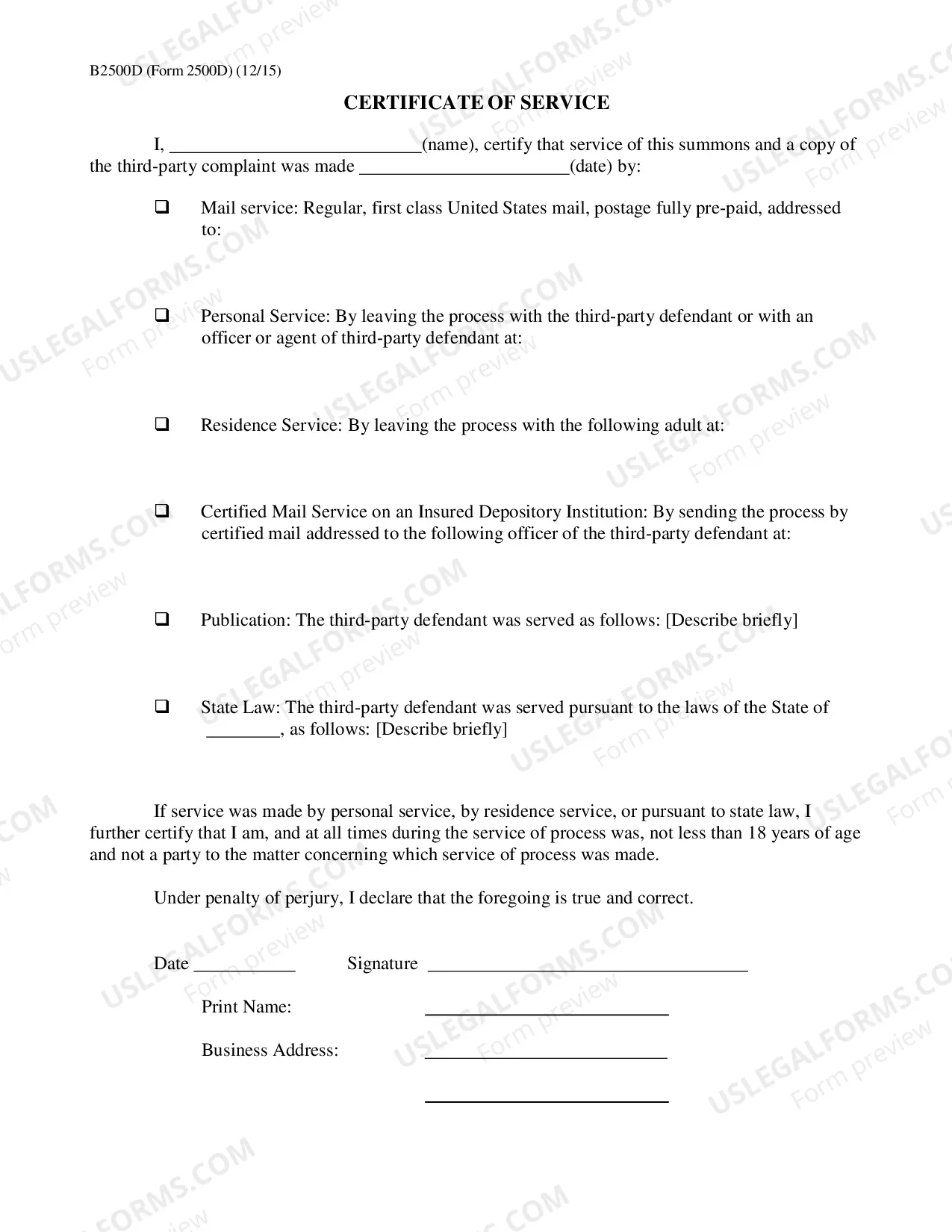 B2500D (Form 2500D) (12/15)

CERTIFICATE OF SERVICE

I, ____(name), certify that service of this summons and a copy of the third-party complaint was made ____(date) by:

☐ Mail service: Regular, first class United States mail, postage fully pre-paid, addressed to:

☐ Personal Service: By leaving the process with the third-party defendant or with an officer or agent of third-party defendant at:

☐ Residence Service: By leaving the process with the following adult at:

☐ Certified Mail Service on an Insured Depository Institution: By sending the process by certified mail addressed to the following officer of the third-party defendant at:

☐ Publication: The third-party defendant was served as follows: [Describe briefly]

☐ State Law: The third-party defendant was served pursuant to the laws of the State of ____, as follows: [Describe briefly]

If service was made by personal service, by residence service, or pursuant to state law, I further certify that I am, and at all times during the service of process was, not less than 18 years of age and not a party to the matter concerning which service of process was made.

Under penalty of perjury, I declare that the foregoing is true and correct.

Date ____ Signature ____

Print Name: ____

Business Address: ____

____

USLEGALFORMS.COM Form preview